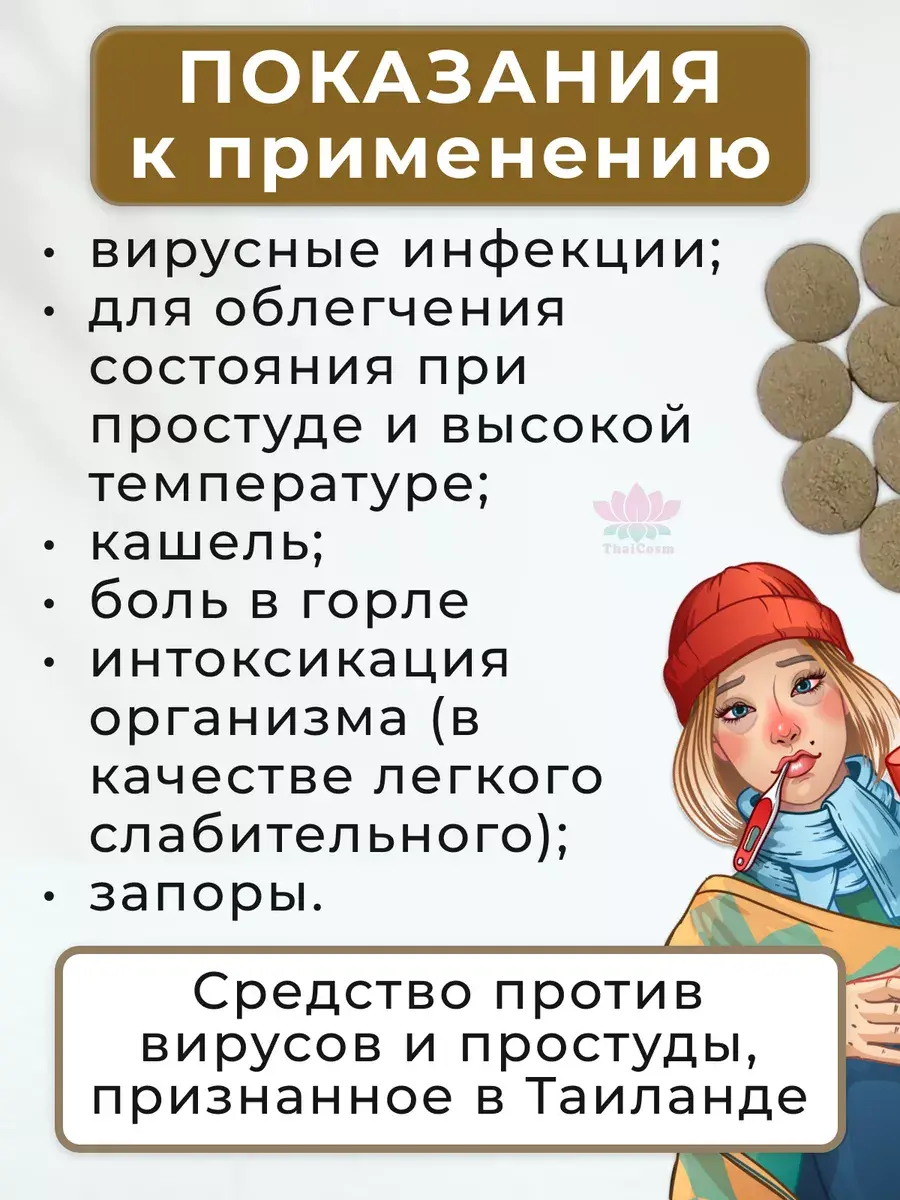 ПОКАЗАНИЯ
к применению

• вирусные инфекции;
• для облегчения состояния при простуде и высокой температуре;
• кашель;
• боль в горле
• интоксикация организма (в качестве легкого слабительного);
• запоры.

Средство против вирусов и простуды, признанное в Таиланде

ThaiCosm